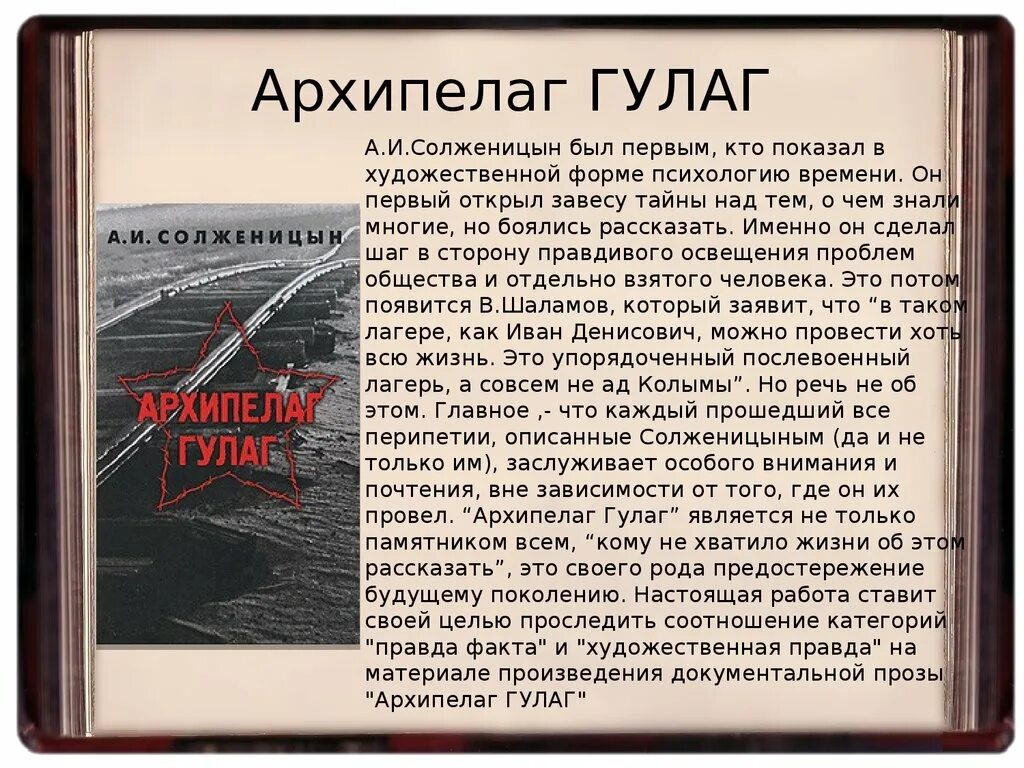 Архипелаг ГУЛАГ

А.И. СОЛЖЕНИЦЫН

АРХИПЕЛАГ ГУЛАГ

А.И.Солженицын был первым, кто показал в художественной форме психологию времени. Он первый открыл завесу тайны над тем, о чем знали многие, но боялись рассказать. Именно он сделал шаг в сторону правдивого освещения проблем общества и отдельно взятого человека. Это потом появится В.Шаламов, который заявит, что “в таком лагере, как Иван Денисович, можно провести хоть всю жизнь. Это упорядоченный послевоенный лагерь, а совсем не ад Колымы”. Но речь не об этом. Главное ,- что каждый прошедший все перипетии, описанные Солженицыным (да и не только им), заслуживает особого внимания и почтения, вне зависимости от того, где он их провел. “Архипелаг Гулаг” является не только памятником всем, “кому не хватило жизни об этом рассказать”, это своего рода предостережение будущему поколению. Настоящая работа ставит своей целью проследить соотношение категорий "правда факта" и "художественная правда" на материале произведения документальной прозы "Архипелаг ГУЛАГ"